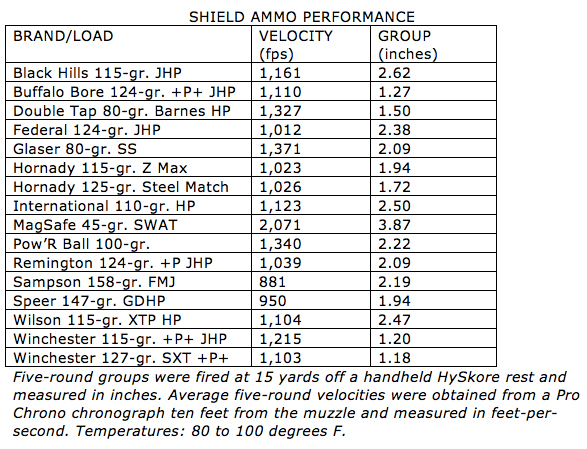 SHIELD AMMO PERFORMANCE

| BRAND/LOAD | VELOCITY (fps) | GROUP (inches) |
|---|---|---|
| Black Hills 115-gr. JHP | 1,161 | 2.62 |
| Buffalo Bore 124-gr. +P+ JHP | 1,110 | 1.27 |
| Double Tap 80-gr. Barnes HP | 1,327 | 1.50 |
| Federal 124-gr. JHP | 1,012 | 2.38 |
| Glaser 80-gr. SS | 1,371 | 2.09 |
| Hornady 115-gr. Z Max | 1,023 | 1.94 |
| Hornady 125-gr. Steel Match | 1,026 | 1.72 |
| International 110-gr. HP | 1,123 | 2.50 |
| MagSafe 45-gr. SWAT | 2,071 | 3.87 |
| Pow'R Ball 100-gr. | 1,340 | 2.22 |
| Remington 124-gr. +P JHP | 1,039 | 2.09 |
| Sampson 158-gr. FMJ | 881 | 2.19 |
| Speer 147-gr. GDHP | 950 | 1.94 |
| Wilson 115-gr. XTP HP | 1,104 | 2.47 |
| Winchester 115-gr. +P+ JHP | 1,215 | 1.20 |
| Winchester 127-gr. SXT +P+ | 1,103 | 1.18 |

Five-round groups were fired at 15 yards off a handheld HySkore rest and measured in inches. Average five-round velocities were obtained from a Pro Chrono chronograph ten feet from the muzzle and measured in feet-per-second. Temperatures: 80 to 100 degrees F.